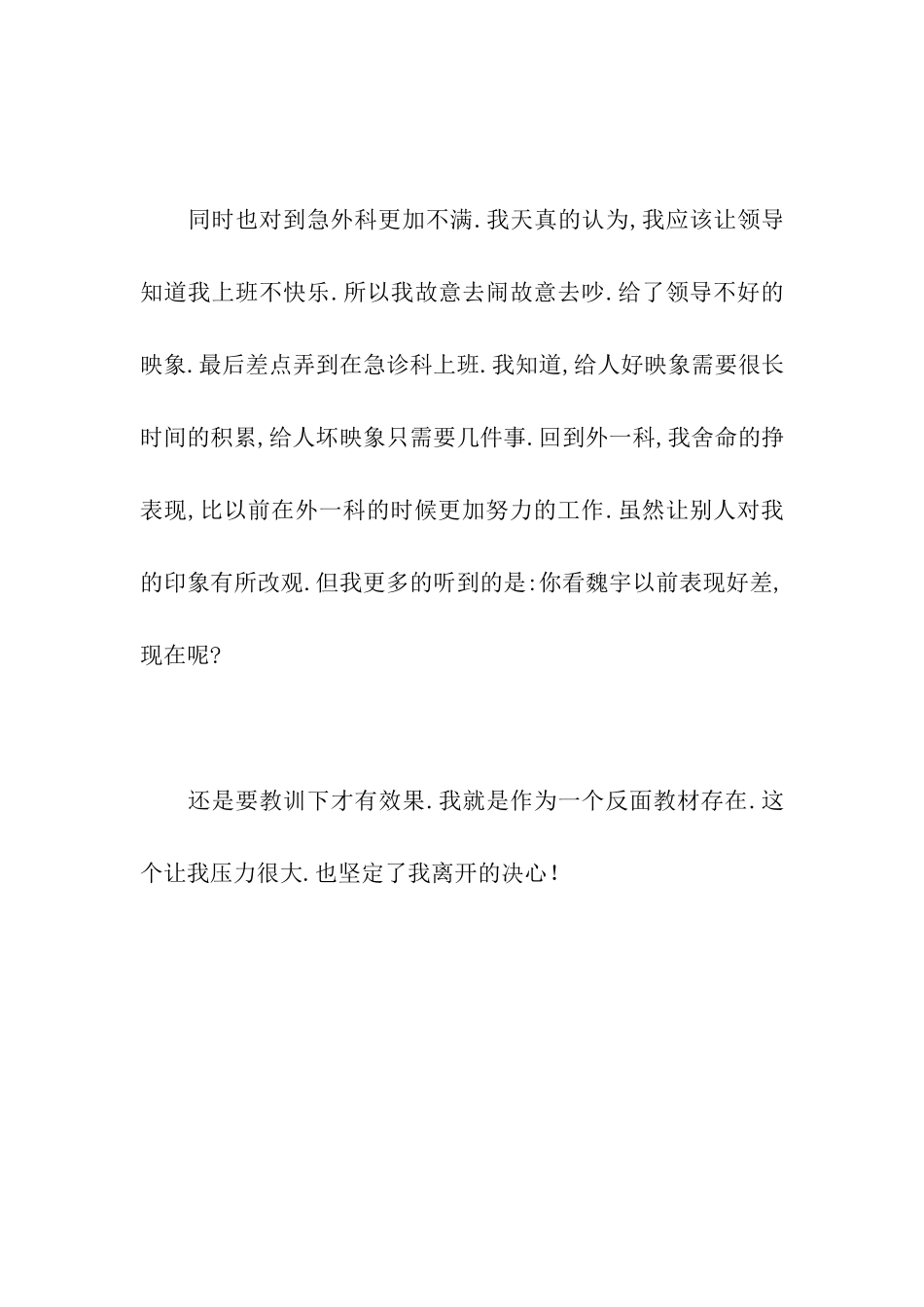 同时也对到急外科更加不满.我天真的认为,我应该让领导知道我上班不快乐.所以我故意去闹故意去吵.给了领导不好的映象.最后差点弄到在急诊科上班.我知道,给人好映象需要很长时间的积累,给人坏映象只需要几件事.回到外一科,我舍命的挣表现,比以前在外一科的时候更加努力的工作.虽然让别人对我的印象有所改观.但我更多的听到的是:你看魏宇以前表现好差,现在呢?

还是要教训下才有效果.我就是作为一个反面教材存在.这个让我压力很大.也坚定了我离开的决心!